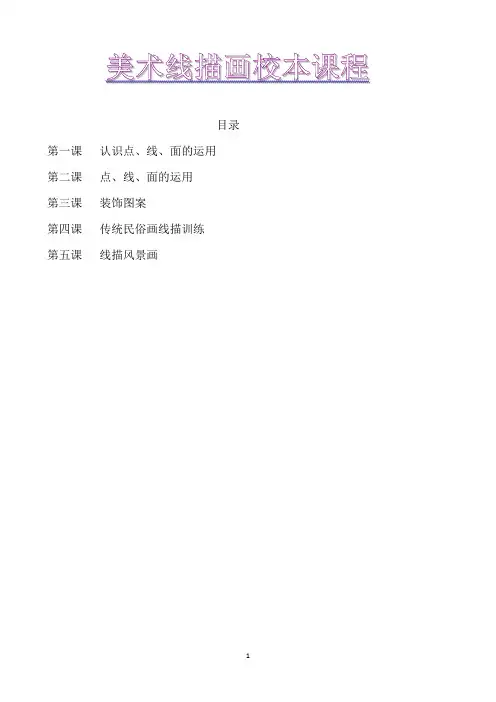 美术线描画校本课程

目录

第一课 认识点、线、面的运用

第二课 点、线、面的运用

第三课 装饰图案

第四课 传统民俗画线描训练

第五课 线描风景画

1